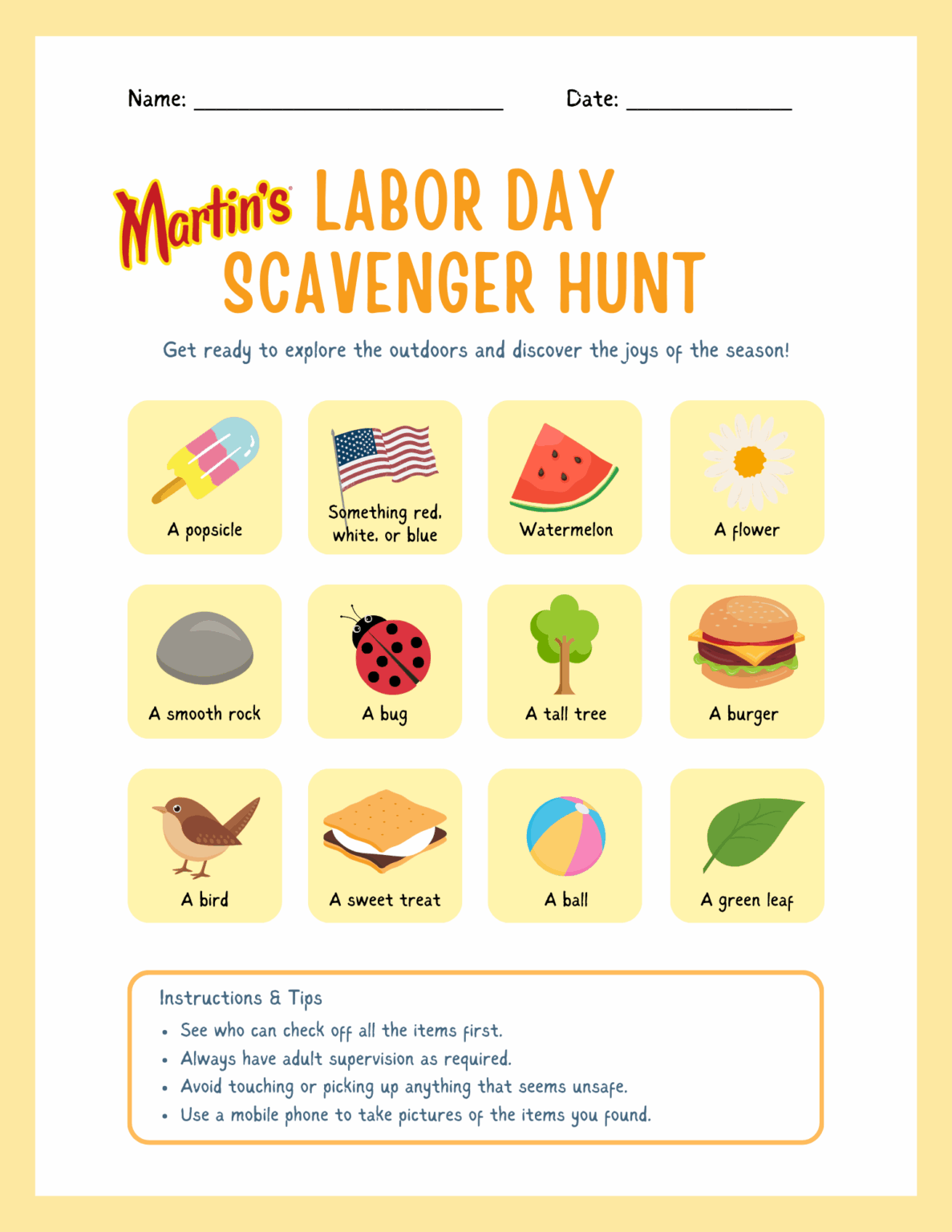 Name: ____ Date: ____

Martin's LABOR DAY SCAVENGER HUNT

Get ready to explore the outdoors and discover the joys of the season!

A popsicle

Something red, white, or blue

Watermelon

A flower

A smooth rock

A bug

A tall tree

A burger

A bird

A sweet treat

A ball

A green leaf

Instructions & Tips

• See who can check off all the items first.
• Always have adult supervision as required.
• Avoid touching or picking up anything that seems unsafe.
• Use a mobile phone to take pictures of the items you found.